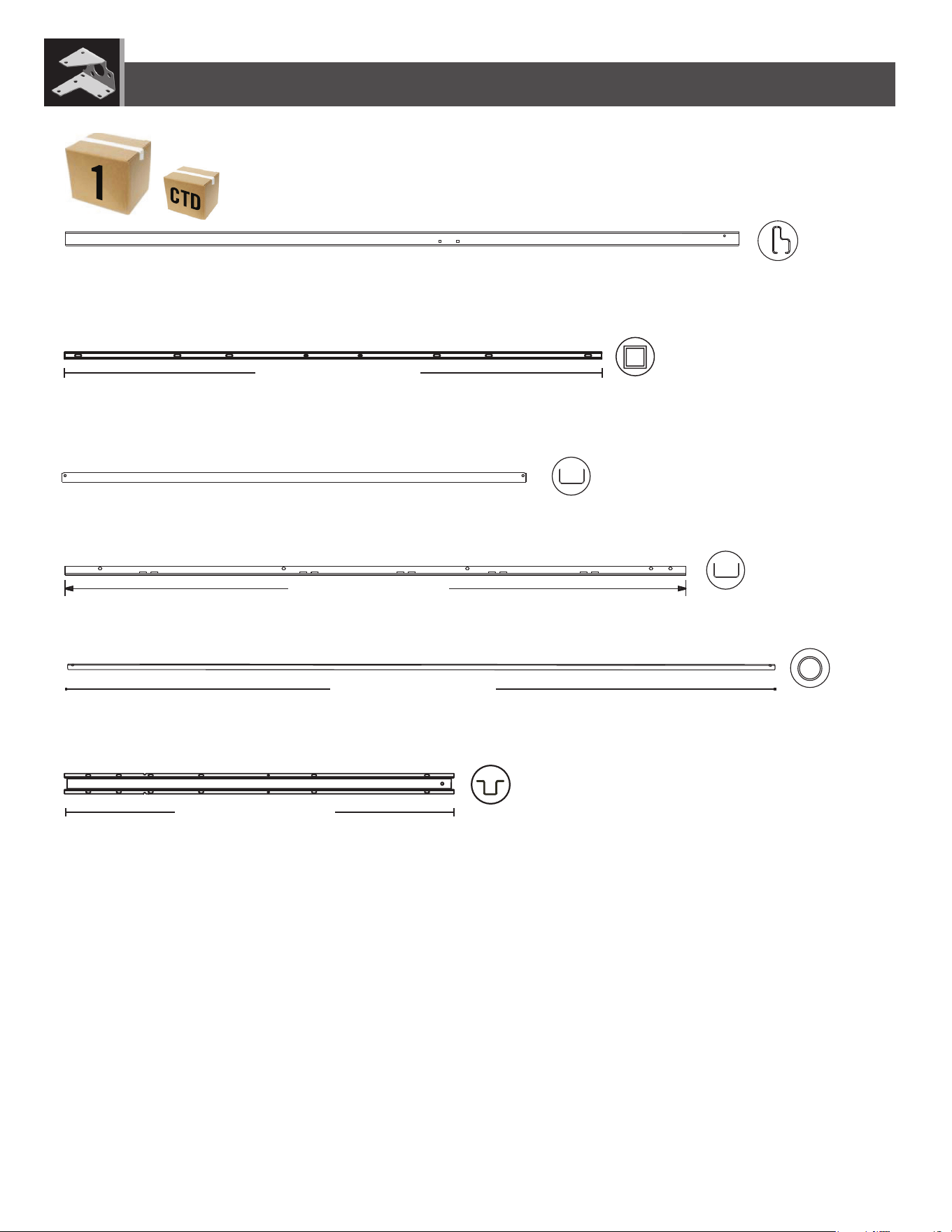 1

CTD